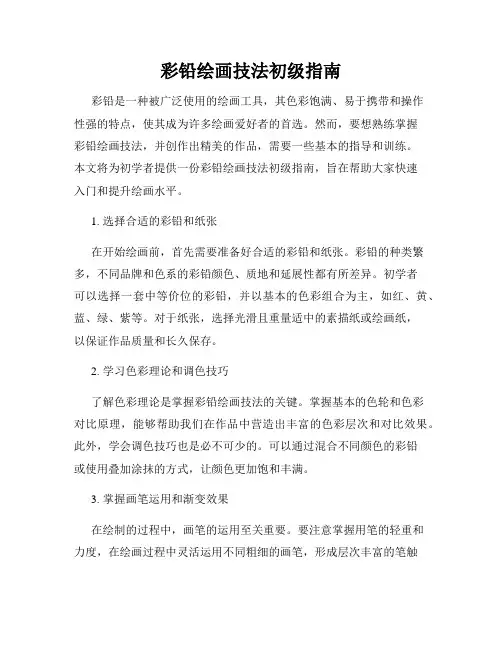 彩铅绘画技法初级指南

彩铅是一种被广泛使用的绘画工具，其色彩饱满、易于携带和操作性强的特点，使其成为许多绘画爱好者的首选。然而，要想熟练掌握彩铅绘画技法，并创作出精美的作品，需要一些基本的指导和训练。本文将为初学者提供一份彩铅绘画技法初级指南，旨在帮助大家快速入门和提升绘画水平。

1. 选择合适的彩铅和纸张

在开始绘画前，首先需要准备好合适的彩铅和纸张。彩铅的种类繁多，不同品牌和色系的彩铅颜色、质地和延展性都有所差异。初学者可以选择一套中等价位的彩铅，并以基本的色彩组合为主，如红、黄、蓝、绿、紫等。对于纸张，选择光滑且重量适中的素描纸或绘画纸，以保证作品质量和长久保存。

2. 学习色彩理论和调色技巧

了解色彩理论是掌握彩铅绘画技法的关键。掌握基本的色轮和色彩对比原理，能够帮助我们在作品中营造出丰富的色彩层次和对比效果。此外，学会调色技巧也是必不可少的。可以通过混合不同颜色的彩铅或使用叠加涂抹的方式，让颜色更加饱和丰满。

3. 掌握画笔运用和渐变效果

在绘制的过程中，画笔的运用至关重要。要注意掌握用笔的轻重和力度，在绘画过程中灵活运用不同粗细的画笔，形成层次丰富的笔触